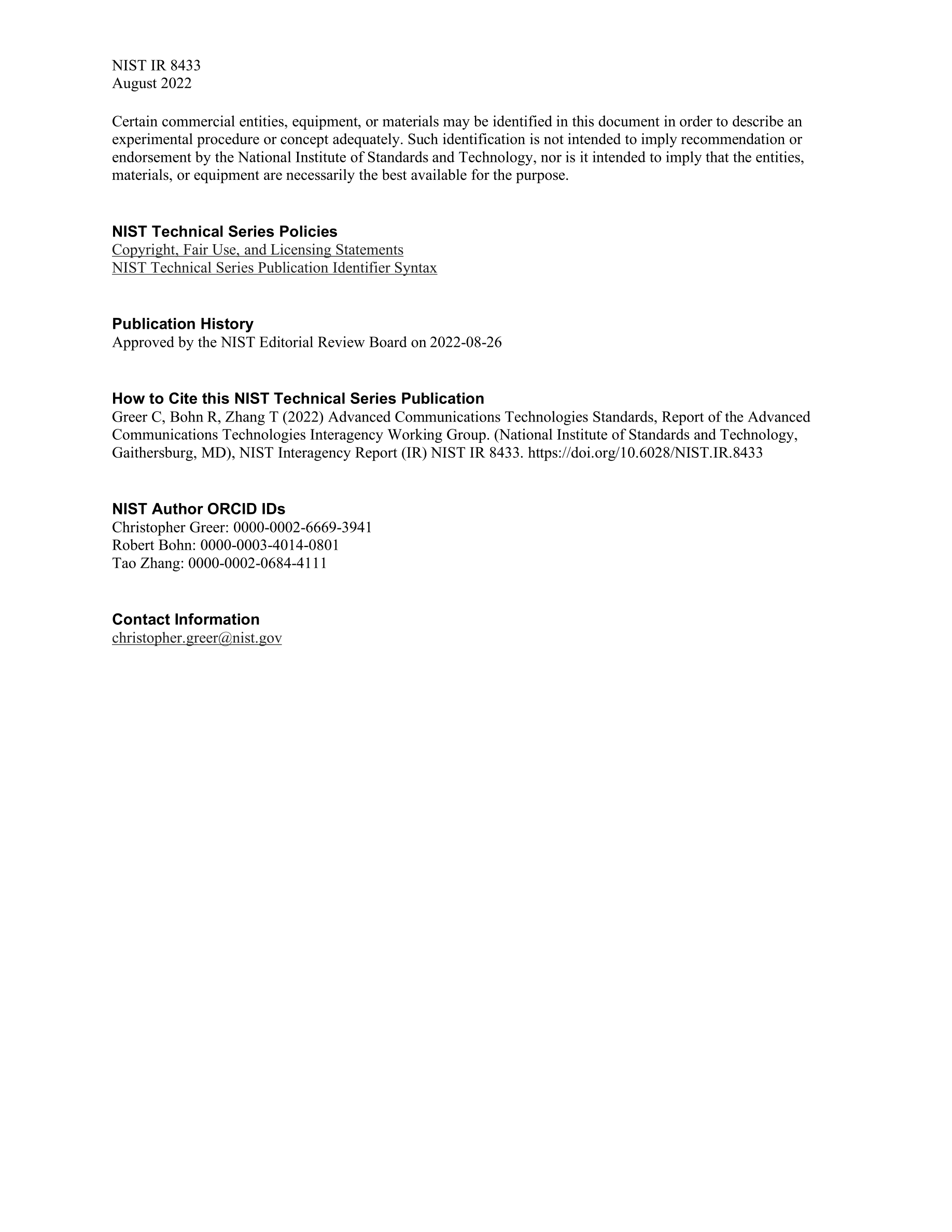 NIST IR 8433
August 2022

Certain commercial entities, equipment, or materials may be identified in this document in order to describe an experimental procedure or concept adequately. Such identification is not intended to imply recommendation or endorsement by the National Institute of Standards and Technology, nor is it intended to imply that the entities, materials, or equipment are necessarily the best available for the purpose.

NIST Technical Series Policies
Copyright, Fair Use, and Licensing Statements
NIST Technical Series Publication Identifier Syntax

Publication History
Approved by the NIST Editorial Review Board on 2022-08-26

How to Cite this NIST Technical Series Publication
Greer C, Bohn R, Zhang T (2022) Advanced Communications Technologies Standards, Report of the Advanced Communications Technologies Interagency Working Group. (National Institute of Standards and Technology, Gaithersburg, MD), NIST Interagency Report (IR) NIST IR 8433. https://doi.org/10.6028/NIST.IR.8433

NIST Author ORCID IDs
Christopher Greer: 0000-0002-6669-3941
Robert Bohn: 0000-0003-4014-0801
Tao Zhang: 0000-0002-0684-4111

Contact Information
christopher.greer@nist.gov